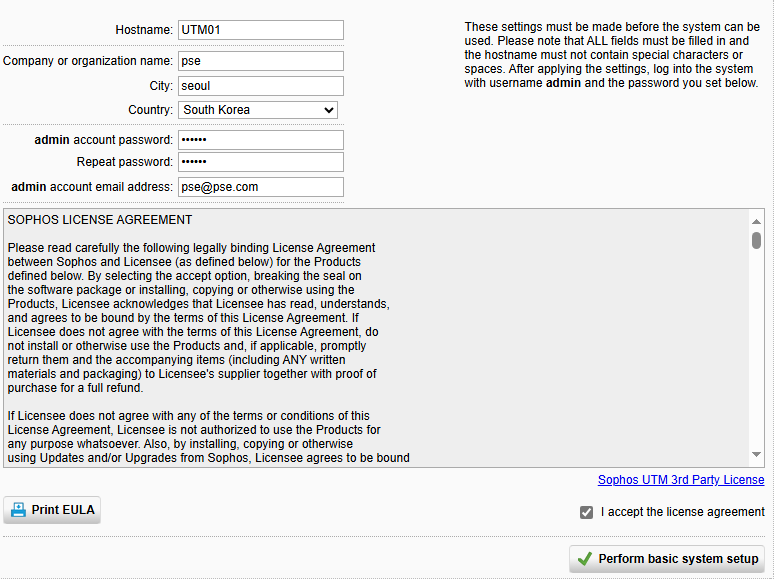 Hostname: UTM01

Company or organization name: pse

City: seoul

Country: South Korea

admin account password: ••••••

Repeat password: ••••••

admin account email address: pse@pse.com

These settings must be made before the system can be used. Please note that ALL fields must be filled in and the hostname must not contain special characters or spaces. After applying the settings, log into the system with username admin and the password you set below.

SOPHOS LICENSE AGREEMENT

Please read carefully the following legally binding License Agreement between Sophos and Licensee (as defined below) for the Products defined below. By selecting the accept option, breaking the seal on the software package or installing, copying or otherwise using the Products, Licensee acknowledges that Licensee has read, understands, and agrees to be bound by the terms of this License Agreement. If Licensee does not agree with the terms of this License Agreement, do not install or otherwise use the Products and, if applicable, promptly return them and the accompanying items (including ANY written materials and packaging) to Licensee's supplier together with proof of purchase for a full refund.

If Licensee does not agree with any of the terms or conditions of this License Agreement, Licensee is not authorized to use the Products for any purpose whatsoever. Also, by installing, copying or otherwise using Updates and/or Upgrades from Sophos, Licensee agrees to be bound

Sophos UTM 3rd Party License

Print EULA

I accept the license agreement

Perform basic system setup